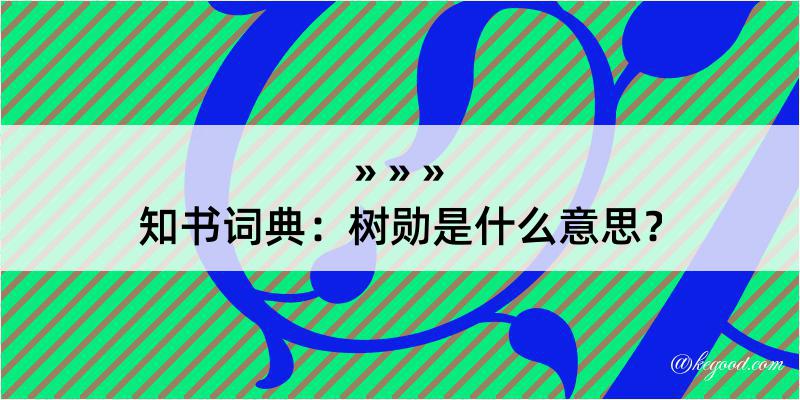 » » »
知书词典：树勋是什么意思？
@kegood.com